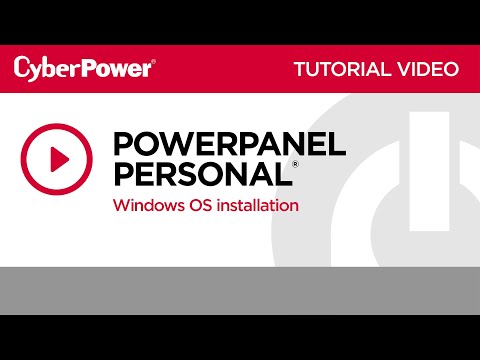 CyberPower®

TUTORIAL VIDEO

POWERPANEL PERSONAL®

Windows OS installation